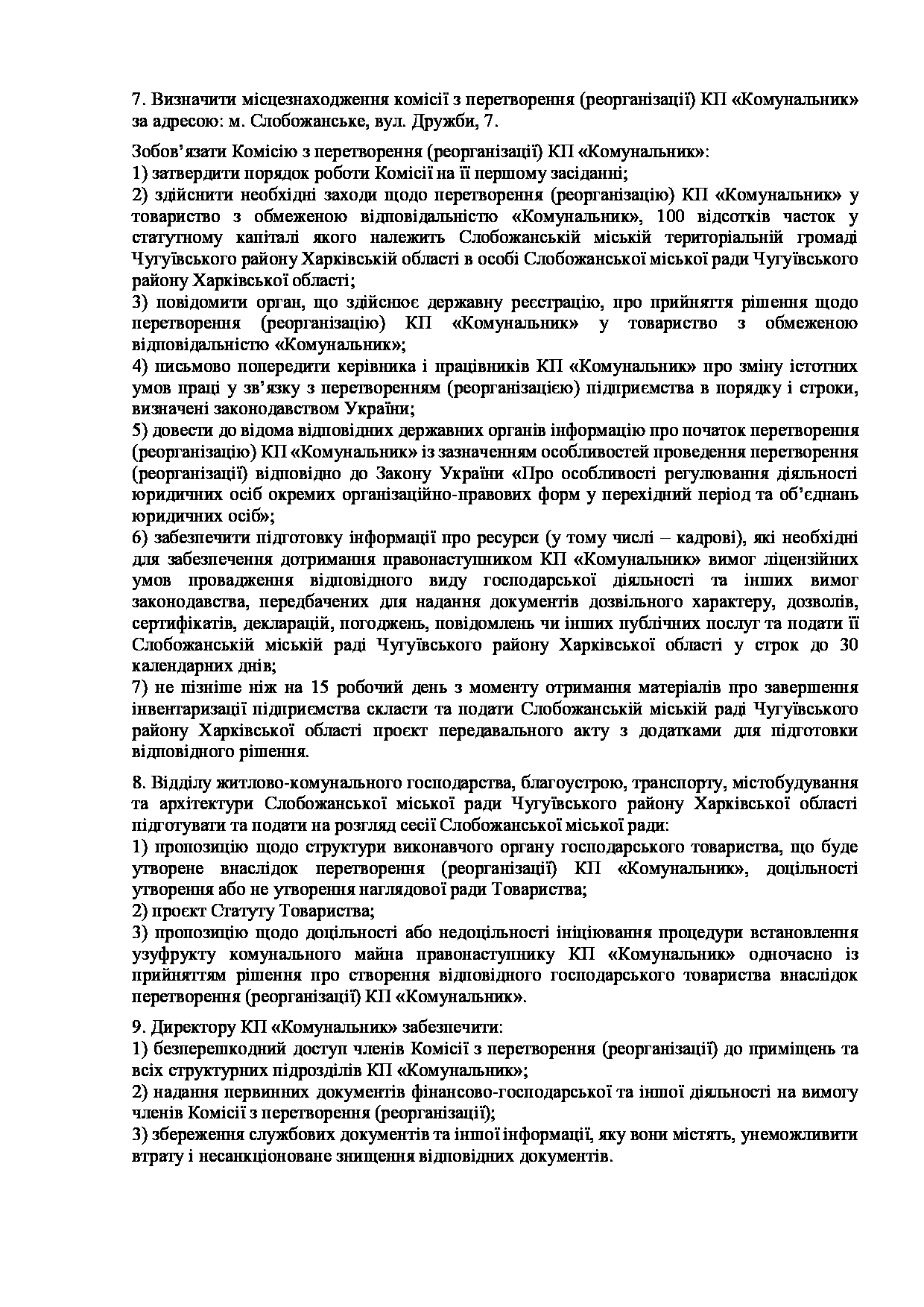 7. Визначити місцезнаходження комісії з перетворення (реорганізації) КП «Комунальник» за адресою: м. Слобожанське, вул. Дружби, 7.

Зобов'язати Комісію з перетворення (реорганізації) КП «Комунальник»:
1) затвердити порядок роботи Комісії на її першому засіданні;
2) здійснити необхідні заходи щодо перетворення (реорганізацію) КП «Комунальник» у товариство з обмеженою відповідальністю «Комунальник», 100 відсотків часток у статутному капіталі якого належить Слобожанській міській територіальній громаді Чугуївського району Харківській області в особі Слобожанської міської ради Чугуївського району Харківської області;
3) повідомити орган, що здійснює державну реєстрацію, про прийняття рішення щодо перетворення (реорганізацію) КП «Комунальник» у товариство з обмеженою відповідальністю «Комунальник»;
4) письмово попередити керівника і працівників КП «Комунальник» про зміну істотних умов праці у зв'язку з перетворенням (реорганізацією) підприємства в порядку і строки, визначені законодавством України;
5) довести до відома відповідних державних органів інформацію про початок перетворення (реорганізацію) КП «Комунальник» із зазначенням особливостей проведення перетворення (реорганізації) відповідно до Закону України «Про особливості регулювання діяльності юридичних осіб окремих організаційно-правових форм у перехідний період та об'єднань юридичних осіб»;
6) забезпечити підготовку інформації про ресурси (у тому числі – кадрові), які необхідні для забезпечення дотримання правонаступником КП «Комунальник» вимог ліцензійних умов провадження відповідного виду господарської діяльності та інших вимог законодавства, передбачених для надання документів дозвільного характеру, дозволів, сертифікатів, декларацій, погоджень, повідомлень чи інших публічних послуг та подати її Слобожанській міській раді Чугуївського району Харківської області у строк до 30 календарних днів;
7) не пізніше ніж на 15 робочий день з моменту отримання матеріалів про завершення інвентаризації підприємства скласти та подати Слобожанській міській раді Чугуївського району Харківської області проєкт передавального акту з додатками для підготовки відповідного рішення.

8. Відділу житлово-комунального господарства, благоустрою, транспорту, містобудування та архітектури Слобожанської міської ради Чугуївського району Харківської області підготувати та подати на розгляд сесії Слобожанської міської ради:
1) пропозицію щодо структури виконавчого органу господарського товариства, що буде утворене внаслідок перетворення (реорганізації) КП «Комунальник», доцільності утворення або не утворення наглядової ради Товариства;
2) проєкт Статуту Товариства;
3) пропозицію щодо доцільності або недоцільності ініціювання процедури встановлення узуфрукту комунального майна правонаступнику КП «Комунальник» одночасно із прийняттям рішення про створення відповідного господарського товариства внаслідок перетворення (реорганізації) КП «Комунальник».

9. Директору КП «Комунальник» забезпечити:
1) безперешкодний доступ членів Комісії з перетворення (реорганізації) до приміщень та всіх структурних підрозділів КП «Комунальник»;
2) надання первинних документів фінансово-господарської та іншої діяльності на вимогу членів Комісії з перетворення (реорганізації);
3) збереження службових документів та іншої інформації, яку вони містять, унеможливити втрату і несанкціоноване знищення відповідних документів.